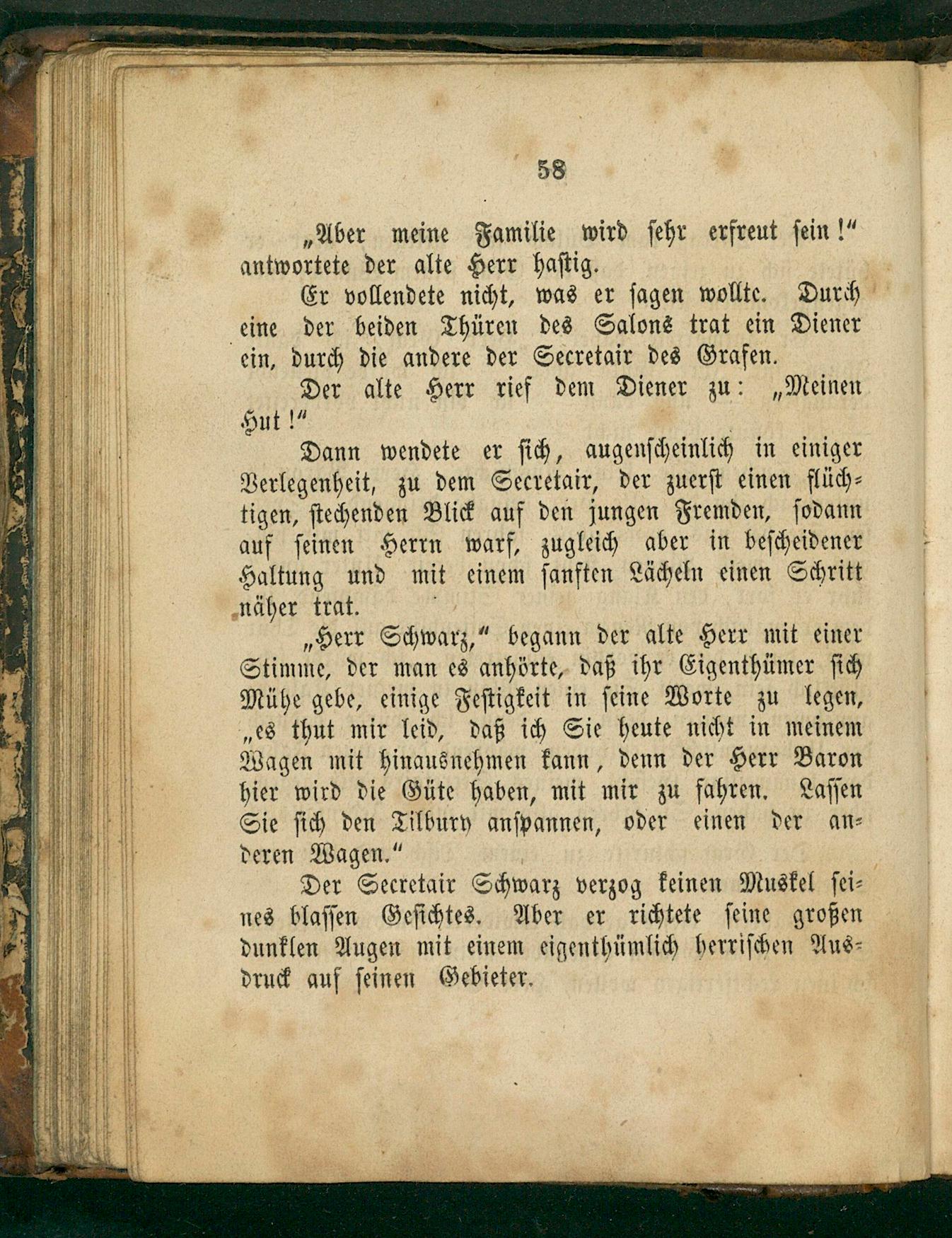 58

„Aber meine Familie wird sehr erfreut sein!“ antwortete der alte Herr hastig.

Er vollendete nicht, was er sagen wollte. Durch eine der beiden Thüren des Salons trat ein Diener ein, durch die andere der Secretair des Grafen.

Der alte Herr rief dem Diener zu: „Meinen Hut!“

Dann wendete er sich, augenscheinlich in einiger Verlegenheit, zu dem Secretair, der zuerst einen flüchtigen, stechenden Blick auf den jungen Fremden, sodann auf seinen Herrn warf, zugleich aber in bescheidener Haltung und mit einem sanften Lächeln einen Schritt näher trat.

„Herr Schwarz,“ begann der alte Herr mit einer Stimme, der man es anhörte, daß ihr Eigenthümer sich Mühe gebe, einige Festigkeit in seine Worte zu legen, „es thut mir leid, daß ich Sie heute nicht in meinem Wagen mit hinausnehmen kann, denn der Herr Baron hier wird die Güte haben, mit mir zu fahren. Lassen Sie sich den Tilbury anspannen, oder einen der anderen Wagen.“

Der Secretair Schwarz verzog keinen Muskel seines blassen Gesichtes. Aber er richtete seine großen dunklen Augen mit einem eigenthümlich herrischen Ausdruck auf seinen Gebieter.